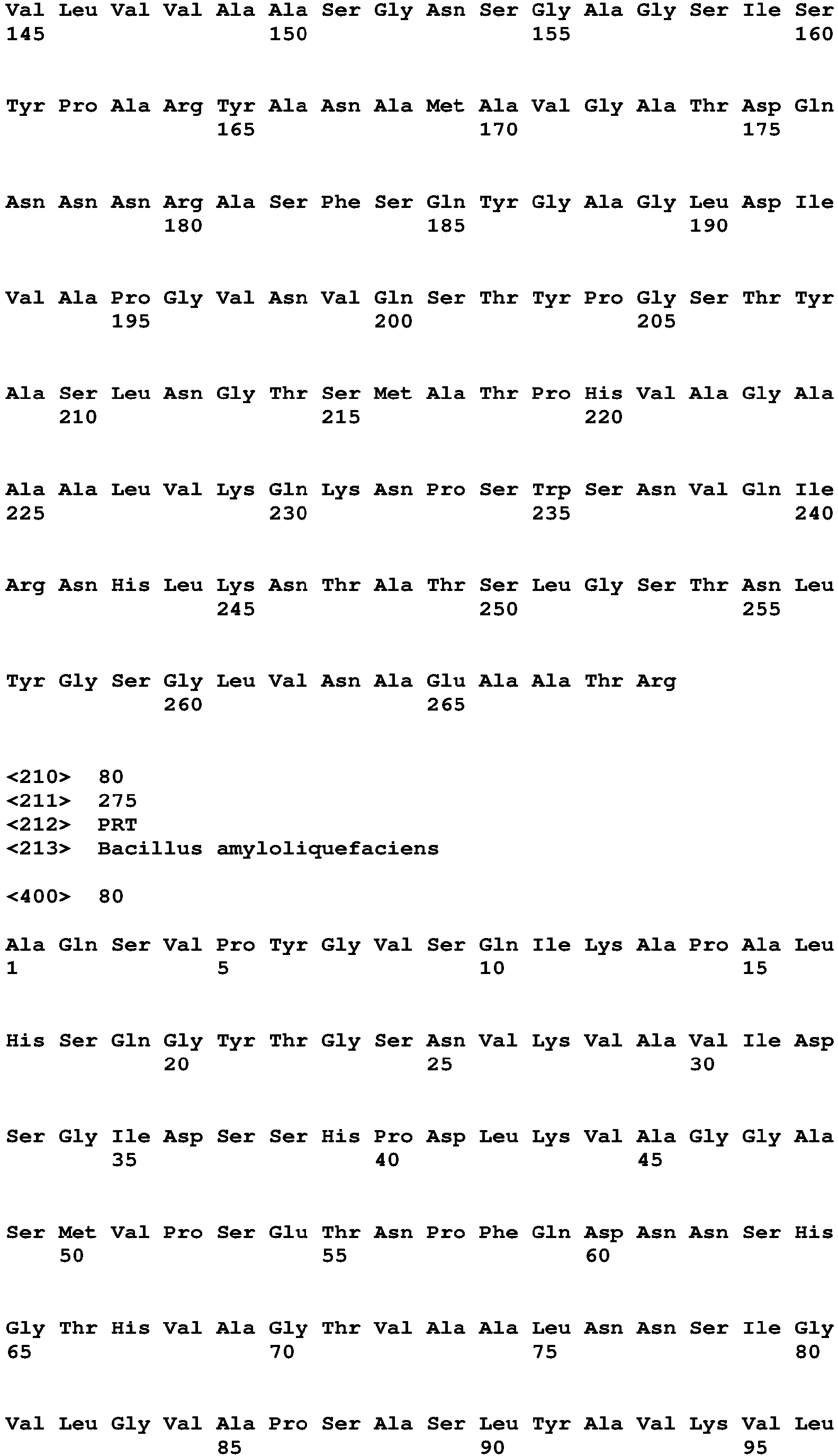 Val Leu Val Val Ala Ala Ser Gly Asn Ser Gly Ala Gly Ser Ile Ser
145 150 155 160

Tyr Pro Ala Arg Tyr Ala Asn Ala Met Ala Val Gly Ala Thr Asp Gln
165 170 175

Asn Asn Asn Arg Ala Ser Phe Ser Gln Tyr Gly Ala Gly Leu Asp Ile
180 185 190

Val Ala Pro Gly Val Asn Val Gln Ser Thr Tyr Pro Gly Ser Thr Tyr
195 200 205

Ala Ser Leu Asn Gly Thr Ser Met Ala Thr Pro His Val Ala Gly Ala
210 215 220

Ala Ala Leu Val Lys Gln Lys Asn Pro Ser Trp Ser Asn Val Gln Ile
225 230 235 240

Arg Asn His Leu Lys Asn Thr Ala Thr Ser Leu Gly Ser Thr Asn Leu
245 250 255

Tyr Gly Ser Gly Leu Val Asn Ala Glu Ala Ala Thr Arg
260 265

<210> 80
<211> 275
<212> PRT
<213> Bacillus amyloliquefaciens

<400> 80

Ala Gln Ser Val Pro Tyr Gly Val Ser Gln Ile Lys Ala Pro Ala Leu
1 5 10 15

His Ser Gln Gly Tyr Thr Gly Ser Asn Val Lys Val Ala Val Ile Asp
20 25 30

Ser Gly Ile Asp Ser Ser His Pro Asp Leu Lys Val Ala Gly Gly Ala
35 40 45

Ser Met Val Pro Ser Glu Thr Asn Pro Phe Gln Asp Asn Asn Ser His
50 55 60

Gly Thr His Val Ala Gly Thr Val Ala Ala Leu Asn Asn Ser Ile Gly
65 70 75 80

Val Leu Gly Val Ala Pro Ser Ala Ser Leu Tyr Ala Val Lys Val Leu
85 90 95